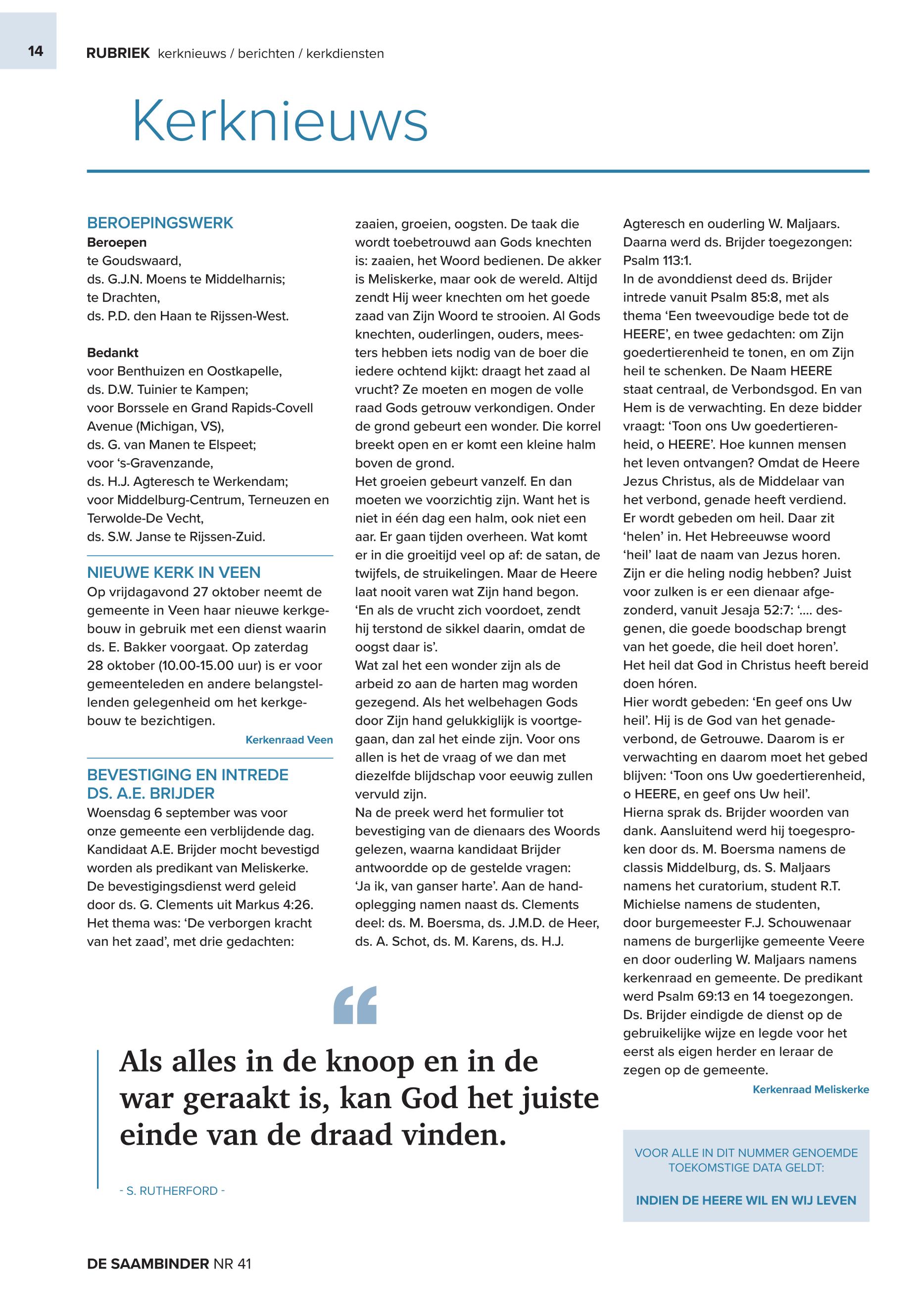 14

RUBRIEK kerknieuws / berichten / kerkdiensten

Kerknieuws

BEROEPINGSWERK
Beroepen
te Goudswaard,
ds. G.J.N. Moens te Middelharnis;
te Drachten,
ds. P.D. den Haan te Rijssen-West.

Bedankt
voor Benthuizen en Oostkapelle,
ds. D.W. Tuinier te Kampen;
voor Borssele en Grand Rapids-Covell Avenue (Michigan, VS),
ds. G. van Manen te Elspeet;
voor 's-Gravenzande,
ds. H.J. Agteresch te Werkendam;
voor Middelburg-Centrum, Terneuzen en Terwolde-De Vecht,
ds. S.W. Janse te Rijssen-Zuid.

NIEUWE KERK IN VEEN
Op vrijdagavond 27 oktober neemt de gemeente in Veen haar nieuwe kerkgebouw in gebruik met een dienst waarin ds. E. Bakker voorgaat. Op zaterdag 28 oktober (10.00-15.00 uur) is er voor gemeenteleden en andere belangstellenden gelegenheid om het kerkgebouw te bezichtigen.

Kerkenraad Veen

BEVESTIGING EN INTREDE DS. A.E. BRIJDER
Woensdag 6 september was voor onze gemeente een verblijdende dag. Kandidaat A.E. Brijder mocht bevestigd worden als predikant van Meliskerke. De bevestigingsdienst werd geleid door ds. G. Clements uit Markus 4:26. Het thema was: 'De verborgen kracht van het zaad', met drie gedachten: zaaien, groeien, oogsten. De taak die wordt toebetrouwd aan Gods knechten is: zaaien, het Woord bedienen. De akker is Meliskerke, maar ook de wereld. Altijd zendt Hij weer knechten om het goede zaad van Zijn Woord te strooien. Al Gods knechten, ouderlingen, ouders, meesters hebben iets nodig van de boer die iedere ochtend kijkt: draagt het zaad al vrucht? Ze moeten en mogen de volle raad Gods getrouw verkondigen. Onder de grond gebeurt een wonder. Die korrel breekt open en er komt een kleine halm boven de grond.
Het groeien gebeurt vanzelf. En dan moeten we voorzichtig zijn. Want het is niet in één dag een halm, ook niet een aar. Er gaan tijden overheen. Wat komt er in die groeitijd veel op af: de satan, de twijfels, de struikelingen. Maar de Heere laat nooit varen wat Zijn hand begon. 'En als de vrucht zich voordoet, zendt hij terstond de sikkel daarin, omdat de oogst daar is'.
Wat zal het een wonder zijn als de arbeid zo aan de harten mag worden gezegend. Als het welbehagen Gods door Zijn hand gelukkiglijk is voortgegaan, dan zal het einde zijn. Voor ons allen is het de vraag of we dan met diezelfde blijdschap voor eeuwig zullen vervuld zijn.
Na de preek werd het formulier tot bevestiging van de dienaars des Woords gelezen, waarna kandidaat Brijder antwoordde op de gestelde vragen: 'Ja ik, van ganser harte'. Aan de handoplegging namen naast ds. Clements deel: ds. M. Boersma, ds. J.M.D. de Heer, ds. A. Schot, ds. M. Karens, ds. H.J. Agteresch en ouderling W. Maljaars. Daarna werd ds. Brijder toegezongen: Psalm 113:1.
In de avonddienst deed ds. Brijder intrede vanuit Psalm 85:8, met als thema 'Een tweevoudige bede tot de HEERE', en twee gedachten: om Zijn goedertierenheid te tonen, en om Zijn heil te schenken. De Naam HEERE staat centraal, de Verbondsgod. En van Hem is de verwachting. En deze bidder vraagt: 'Toon ons Uw goedertierenheid, o HEERE'. Hoe kunnen mensen het leven ontvangen? Omdat de Heere Jezus Christus, als de Middelaar van het verbond, genade heeft verdiend. Er wordt gebeden om heil. Daar zit 'helen' in. Het Hebreeuwse woord 'heil' laat de naam van Jezus horen. Zijn er die heling nodig hebben? Juist voor zulken is er een dienaar afgezonderd, vanuit Jesaja 52:7: '.... desgenen, die goede boodschap brengt van het goede, die heil doet horen'. Het heil dat God in Christus heeft bereid doen hóren.
Hier wordt gebeden: 'En geef ons Uw heil'. Hij is de God van het genadeverbond, de Getrouwe. Daarom is er verwachting en daarom moet het gebed blijven: 'Toon ons Uw goedertierenheid, o HEERE, en geef ons Uw heil'.
Hierna sprak ds. Brijder woorden van dank. Aansluitend werd hij toegesproken door ds. M. Boersma namens de classis Middelburg, ds. S. Maljaars namens het curatorium, student R.T. Michielse namens de studenten, door burgemeester F.J. Schouwenaar namens de burgerlijke gemeente Veere en door ouderling W. Maljaars namens kerkenraad en gemeente. De predikant werd Psalm 69:13 en 14 toegezongen. Ds. Brijder eindigde de dienst op de gebruikelijke wijze en legde voor het eerst als eigen herder en leraar de zegen op de gemeente.

Kerkenraad Meliskerke

Als alles in de knoop en in de war geraakt is, kan God het juiste einde van de draad vinden.

- S. RUTHERFORD -

VOOR ALLE IN DIT NUMMER GENOEMDE TOEKOMSTIGE DATA GELDT:

INDIEN DE HEERE WIL EN WIJ LEVEN

DE SAAMBINDER NR 41